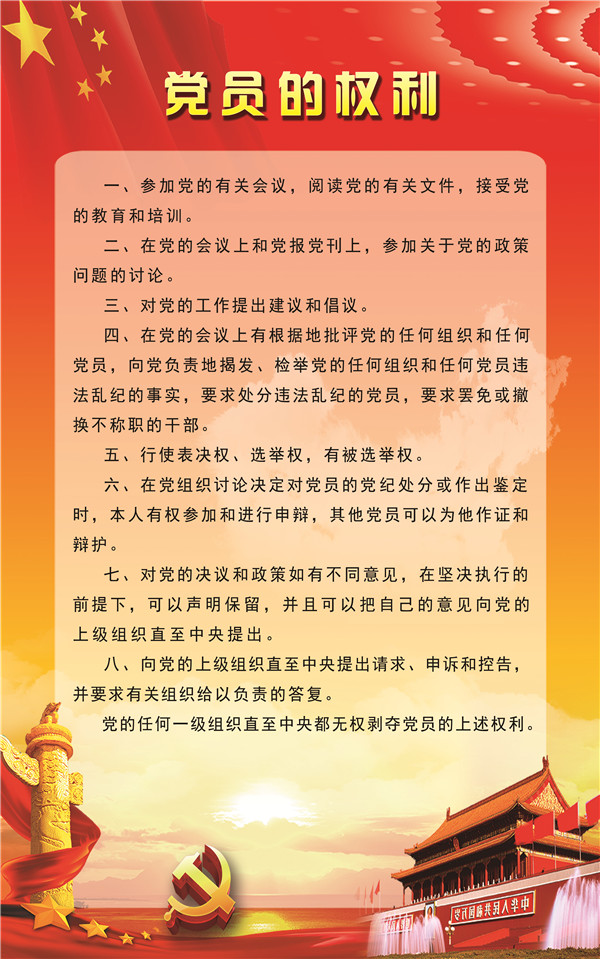 党员的权利

一、参加党的有关会议，阅读党的有关文件，接受党的教育和培训。

二、在党的会议上和党报党刊上，参加关于党的政策问题的讨论。

三、对党的工作提出建议和倡议。

四、在党的会议上有根据地批评党的任何组织和任何党员，向党负责地揭发、检举党的任何组织和任何党员违法乱纪的事实，要求处分违法乱纪的党员，要求罢免或撤换不称职的干部。

五、行使表决权、选举权，有被选举权。

六、在党组织讨论决定对党员的党纪处分或作出鉴定时，本人有权参加和进行申辩，其他党员可以为他作证和辩护。

七、对党的决议和政策如有不同意见，在坚决执行的前提下，可以声明保留，并且可以把自己的意见向党的上级组织直至中央提出。

八、向党的上级组织直至中央提出请求、申诉和控告，并要求有关组织给以负责的答复。

党的任何一级组织直至中央都无权剥夺党员的上述权利。

中华人民共和国万岁